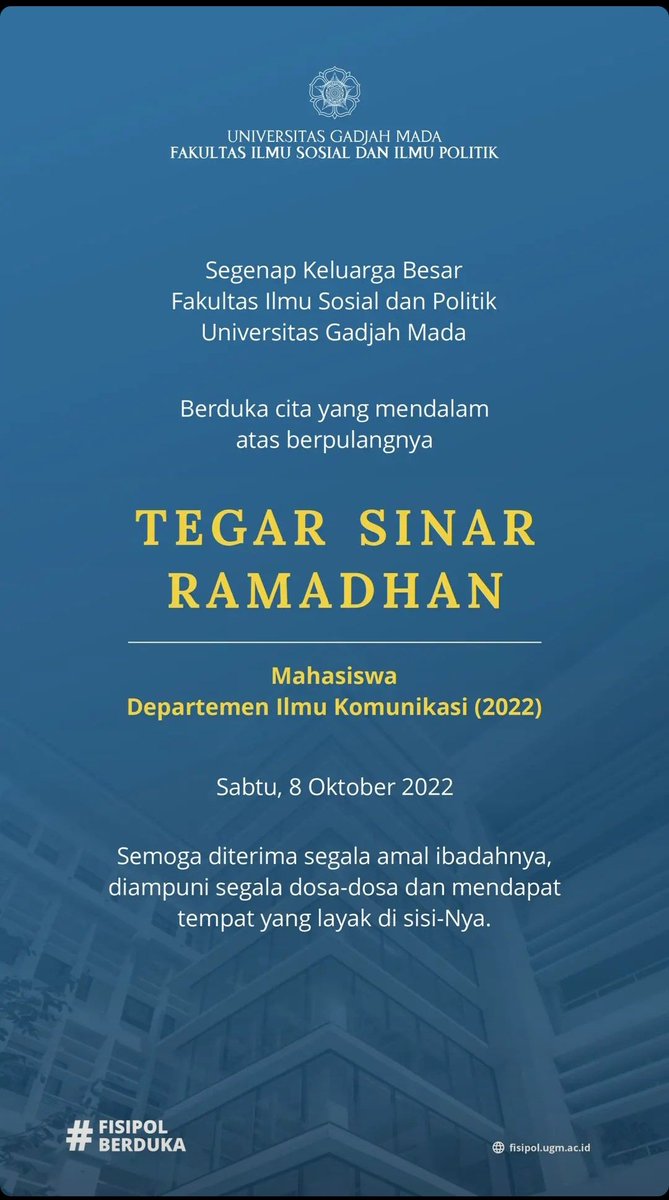 UNIVERSITAS GADJAH MADA
FAKULTAS ILMU SOSIAL DAN ILMU POLITIK

Segenap Keluarga Besar
Fakultas Ilmu Sosial dan Politik
Universitas Gadjah Mada

Berduka cita yang mendalam
atas berpulangnya

TEGAR SINAR RAMADHAN

Mahasiswa
Departemen Ilmu Komunikasi (2022)

Sabtu, 8 Oktober 2022

Semoga diterima segala amal ibadahnya, diampuni segala dosa-dosa dan mendapat tempat yang layak di sisi-Nya.

#FISIPOL BERDUKA

fisipol.ugm.ac.id